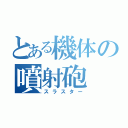 とある機体の噴射砲
スラスター